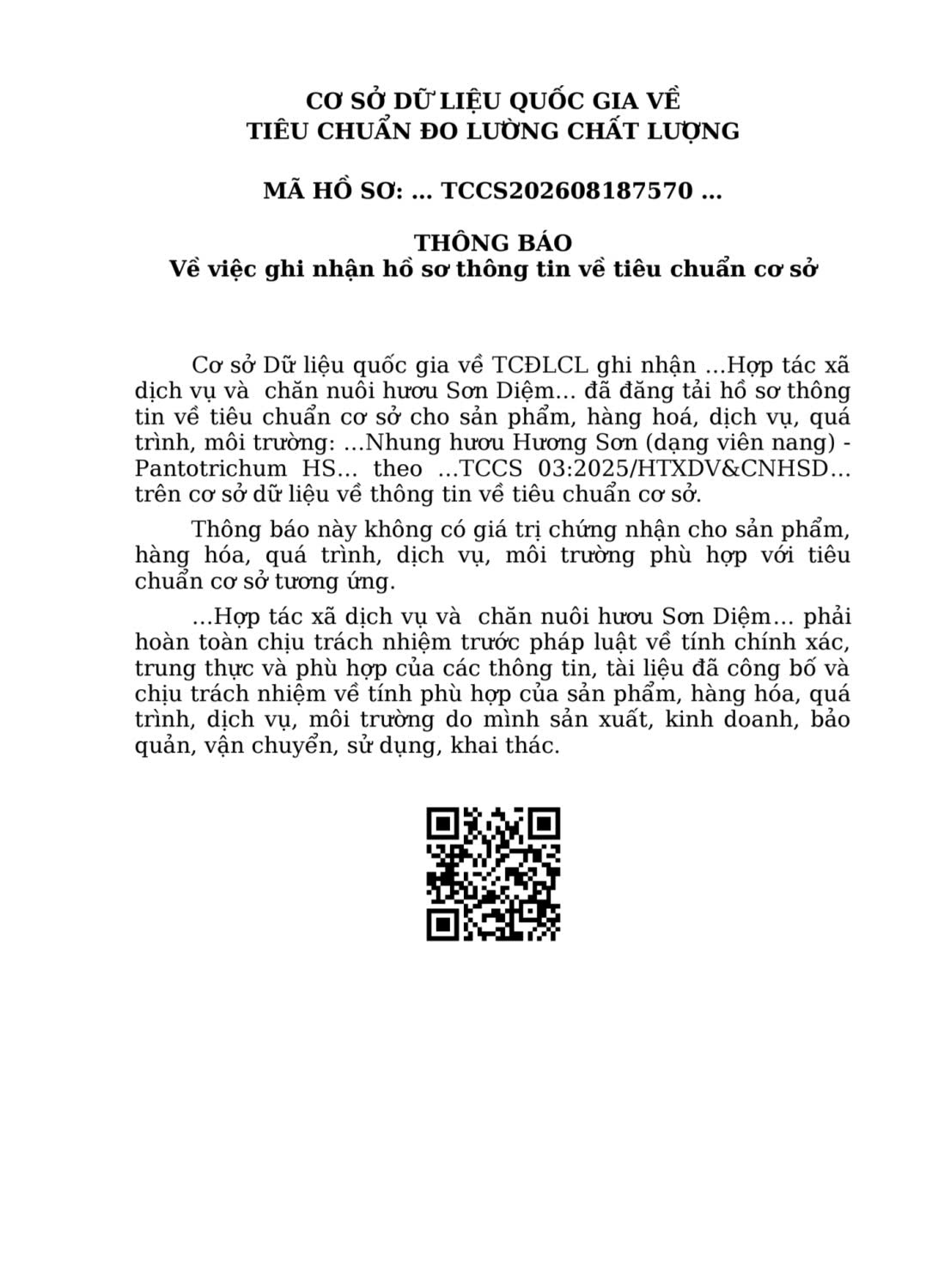 CƠ SỞ DỮ LIỆU QUỐC GIA VỀ
TIÊU CHUẨN ĐO LƯỜNG CHẤT LƯỢNG

MÃ HỒ SƠ: ... TCCS202608187570 ...

THÔNG BÁO
Về việc ghi nhận hồ sơ thông tin về tiêu chuẩn cơ sở

Cơ sở Dữ liệu quốc gia về TCĐLCL ghi nhận ...Hợp tác xã dịch vụ và chăn nuôi hươu Sơn Diệm... đã đăng tải hồ sơ thông tin về tiêu chuẩn cơ sở cho sản phẩm, hàng hoá, dịch vụ, quá trình, môi trường: ...Nhung hươu Hương Sơn (dạng viên nang) - Pantotrichum HS... theo ...TCCS 03:2025/HTXDV&CNHSD... trên cơ sở dữ liệu về thông tin về tiêu chuẩn cơ sở.

Thông báo này không có giá trị chứng nhận cho sản phẩm, hàng hóa, quá trình, dịch vụ, môi trường phù hợp với tiêu chuẩn cơ sở tương ứng.

...Hợp tác xã dịch vụ và chăn nuôi hươu Sơn Diệm... phải hoàn toàn chịu trách nhiệm trước pháp luật về tính chính xác, trung thực và phù hợp của các thông tin, tài liệu đã công bố và chịu trách nhiệm về tính phù hợp của sản phẩm, hàng hóa, quá trình, dịch vụ, môi trường do mình sản xuất, kinh doanh, bảo quản, vận chuyển, sử dụng, khai thác.